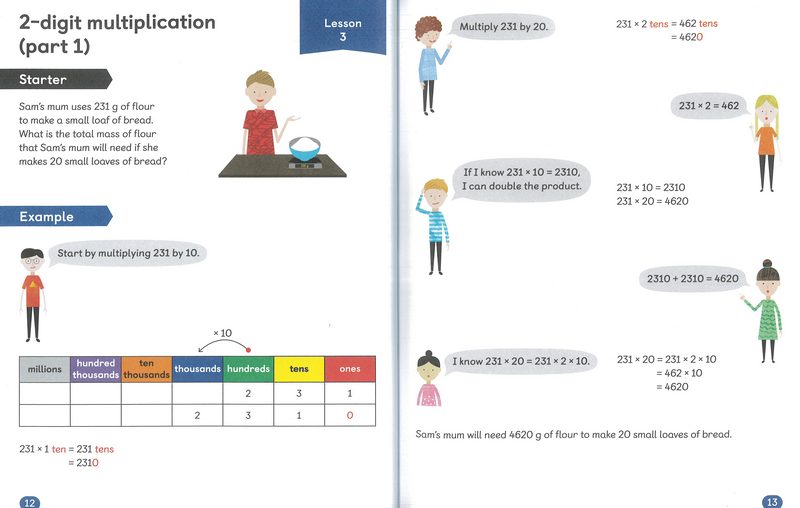 2-digit multiplication (part 1)

Lesson 3

Starter

Sam's mum uses 231 g of flour to make a small loaf of bread. What is the total mass of flour that Sam's mum will need if she makes 20 small loaves of bread?

Example

Start by multiplying 231 by 10.

× 10

| millions | hundred thousands | ten thousands | thousands | hundreds | tens | ones |
|---|---|---|---|---|---|---|
| | | | | 2 | 3 | 1 |
| | | | 2 | 3 | 1 | 0 |

231 × 1 ten = 231 tens
= 2310

12

Multiply 231 by 20.

231 × 2 tens = 462 tens
= 4620

231 × 2 = 462

If I know 231 × 10 = 2310, I can double the product.

231 × 10 = 2310
231 × 20 = 4620

2310 + 2310 = 4620

I know 231 × 20 = 231 × 2 × 10.

231 × 20 = 231 × 2 × 10
= 462 × 10
= 4620

Sam's mum will need 4620 g of flour to make 20 small loaves of bread.

13